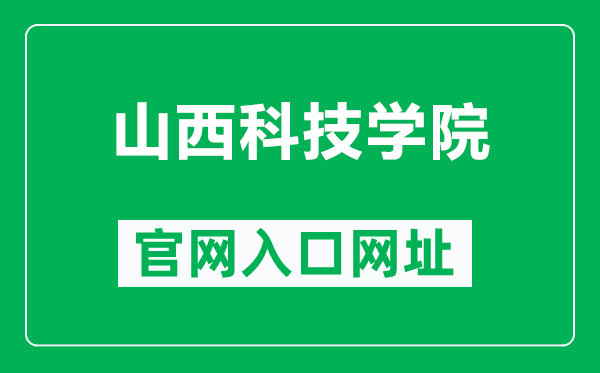 山西科技学院

官网入口网址